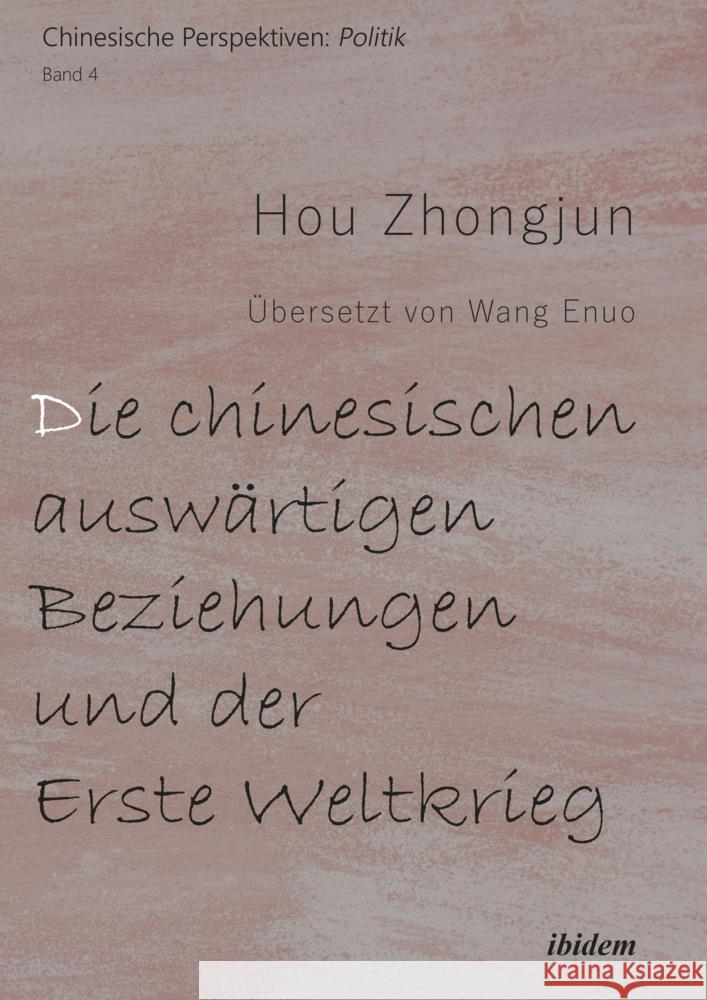 Chinesische Perspektiven: Politik
Band 4

Hou Zhongjun

Übersetzt von Wang Enuo

Die chinesischen auswärtigen Beziehungen und der Erste Weltkrieg

ibidem